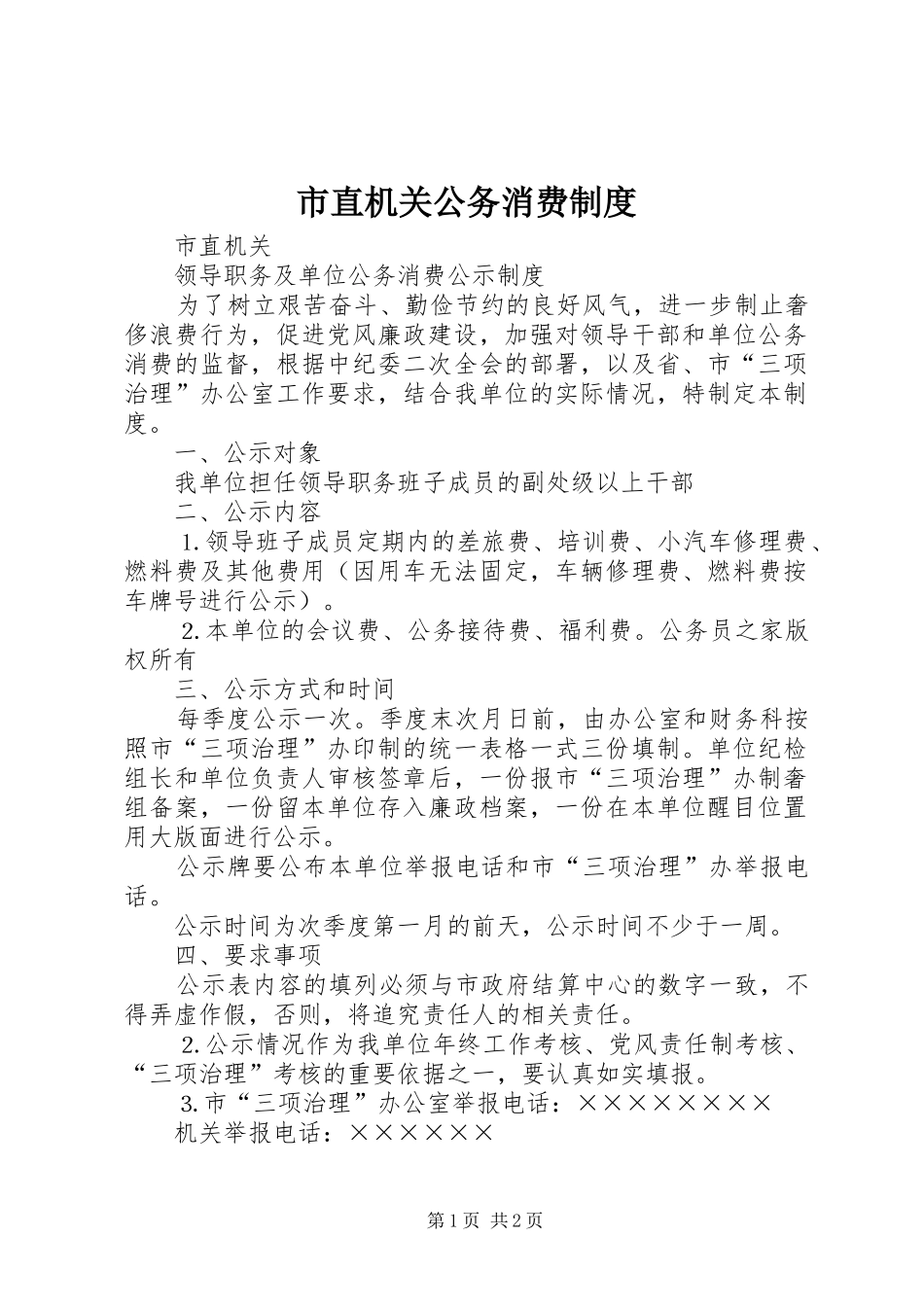 市直机关公务消费制度

市直机关

领导职务及单位公务消费公示制度

为了树立艰苦奋斗、勤俭节约的良好风气，进一步制止奢侈浪费行为，促进党风廉政建设，加强对领导干部和单位公务消费的监督，根据中纪委二次全会的部署，以及省、市“三项治理”办公室工作要求，结合我单位的实际情况，特制定本制度。

一、公示对象

我单位担任领导职务班子成员的副处级以上干部

二、公示内容

1.领导班子成员定期内的差旅费、培训费、小汽车修理费、燃料费及其他费用（因用车无法固定，车辆修理费、燃料费按车牌号进行公示）。

2.本单位的会议费、公务接待费、福利费。公务员之家版权所有

三、公示方式和时间

每季度公示一次。季度末次月日前，由办公室和财务科按照市“三项治理”办印制的统一表格一式三份填制。单位纪检组长和单位负责人审核签章后，一份报市“三项治理”办制奢组备案，一份留本单位存入廉政档案，一份在本单位醒目位置用大版面进行公示。

公示牌要公布本单位举报电话和市“三项治理”办举报电话。

公示时间为次季度第一月的前天，公示时间不少于一周。

四、要求事项

公示表内容的填列必须与市政府结算中心的数字一致，不得弄虚作假，否则，将追究责任人的相关责任。

2.公示情况作为我单位年终工作考核、党风责任制考核、“三项治理”考核的重要依据之一，要认真如实填报。

3.市“三项治理”办公室举报电话：××××××××

机关举报电话：××××××

第1页 共2页